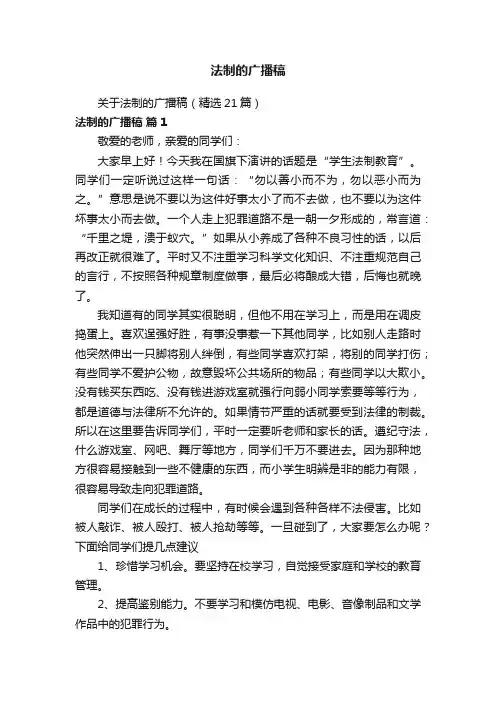 法制的广播稿

关于法制的广播稿（精选21篇）

法制的广播稿 篇1

敬爱的老师，亲爱的同学们：

大家早上好！今天我在国旗下演讲的话题是“学生法制教育”。同学们一定听说过这样一句话：“勿以善小而不为，勿以恶小而为之。”意思是说不要以为这件好事太小了而不去做，也不要以为这件坏事太小而去做。一个人走上犯罪道路不是一朝一夕形成的，常言道：“千里之堤，溃于蚁穴。”如果从小养成了各种不良习性的话，以后再改正就很难了。平时又不注重学习科学文化知识、不注重规范自己的言行，不按照各种规章制度做事，最后必将酿成大错，后悔也就晚了。

我知道有的同学其实很聪明，但他不用在学习上，而是用在调皮捣蛋上。喜欢逞强好胜，有事没事惹一下其他同学，比如别人走路时他突然伸出一只脚将别人绊倒，有些同学喜欢打架，将别的同学打伤；有些同学不爱护公物，故意毁坏公共场所的物品；有些同学以大欺小。没有钱买东西吃、没有钱进游戏室就强行向弱小同学索要等等行为，都是道德与法律所不允许的。如果情节严重的话就要受到法律的制裁。所以在这里要告诉同学们，平时一定要听老师和家长的话。遵纪守法，什么游戏室、网吧、舞厅等地方，同学们千万不要进去。因为那种地方很容易接触到一些不健康的东西，而小学生明辨是非的能力有限，很容易导致走向犯罪道路。

同学们在成长的过程中，有时候会遇到各种各样不法侵害。比如被人敲诈、被人殴打、被人抢劫等等。一旦碰到了，大家要怎么办呢？下面给同学们提几点建议

1、珍惜学习机会。要坚持在校学习，自觉接受家庭和学校的教育管理。

2、提高鉴别能力。不要学习和模仿电视、电影、音像制品和文学作品中的犯罪行为。